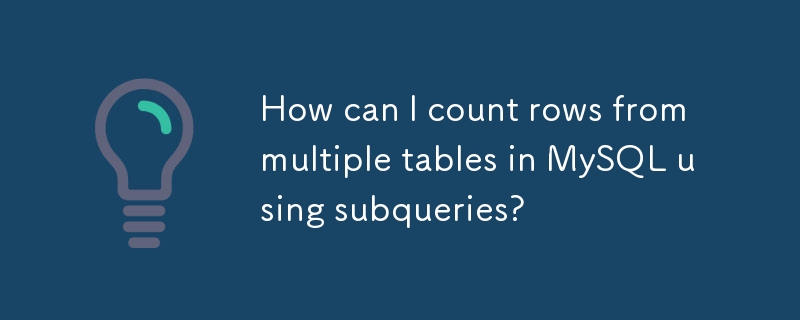 How can I count rows from multiple tables in MySQL using subqueries?